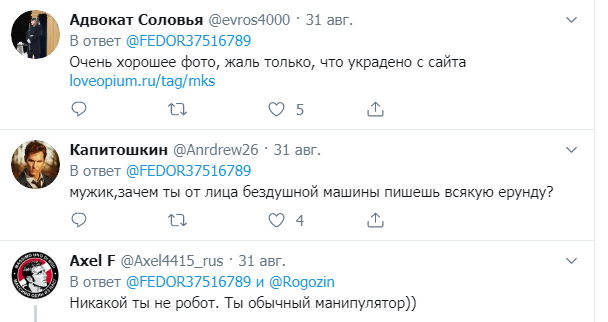 Адвокат Соловья @evros4000 · 31 авг.
В ответ @FEDOR37516789
Очень хорошее фото, жаль только, что украдено с сайта loveopium.ru/tag/mks

5

Капитошкин @Anrdrew26 · 31 авг.
В ответ @FEDOR37516789
мужик,зачем ты от лица бездушной машины пишешь всякую ерунду?

4

Axel F @Axel4415_rus · 31 авг.
В ответ @FEDOR37516789 и @Rogozin
Никакой ты не робот. Ты обычный манипулятор))